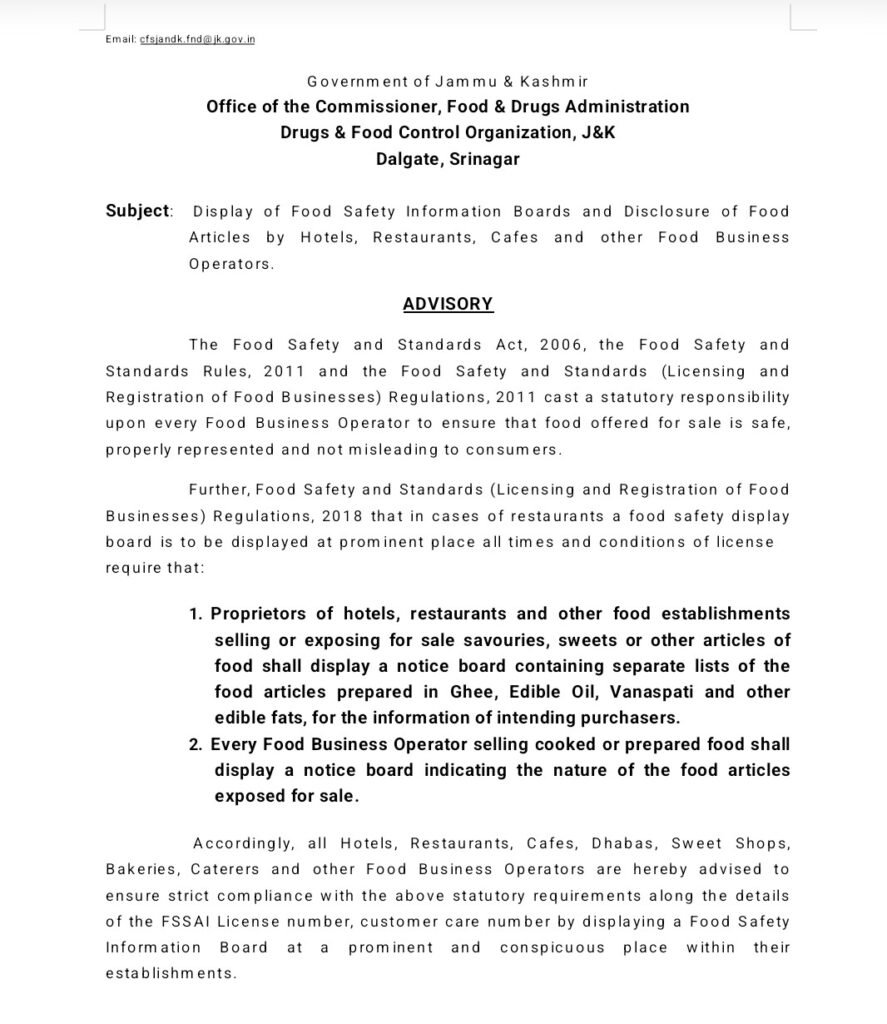 Email: cfsjandk.fnd@jk.gov.in

Government of Jammu & Kashmir
Office of the Commissioner, Food & Drugs Administration
Drugs & Food Control Organization, J&K
Dalgate, Srinagar

Subject: Display of Food Safety Information Boards and Disclosure of Food Articles by Hotels, Restaurants, Cafes and other Food Business Operators.

ADVISORY

The Food Safety and Standards Act, 2006, the Food Safety and Standards Rules, 2011 and the Food Safety and Standards (Licensing and Registration of Food Businesses) Regulations, 2011 cast a statutory responsibility upon every Food Business Operator to ensure that food offered for sale is safe, properly represented and not misleading to consumers.

Further, Food Safety and Standards (Licensing and Registration of Food Businesses) Regulations, 2018 that in cases of restaurants a food safety display board is to be displayed at prominent place all times and conditions of license require that:

1. Proprietors of hotels, restaurants and other food establishments selling or exposing for sale savouries, sweets or other articles of food shall display a notice board containing separate lists of the food articles prepared in Ghee, Edible Oil, Vanaspati and other edible fats, for the information of intending purchasers.
2. Every Food Business Operator selling cooked or prepared food shall display a notice board indicating the nature of the food articles exposed for sale.

Accordingly, all Hotels, Restaurants, Cafes, Dhabas, Sweet Shops, Bakeries, Caterers and other Food Business Operators are hereby advised to ensure strict compliance with the above statutory requirements along the details of the FSSAI License number, customer care number by displaying a Food Safety Information Board at a prominent and conspicuous place within their establishments.